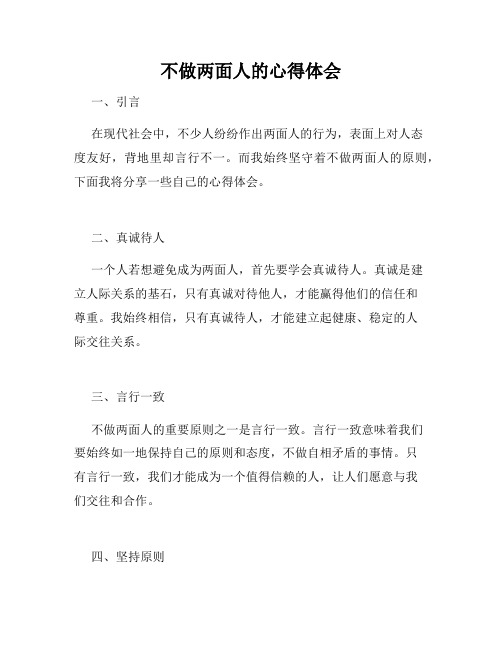 不做两面人的心得体会

一、引言

在现代社会中，不少人纷纷作出两面人的行为，表面上对人态度友好，背地里却言行不一。而我始终坚守着不做两面人的原则，下面我将分享一些自己的心得体会。

二、真诚待人

一个人若想避免成为两面人，首先要学会真诚待人。真诚是建立人际关系的基石，只有真诚对待他人，才能赢得他们的信任和尊重。我始终相信，只有真诚待人，才能建立起健康、稳定的人际交往关系。

三、言行一致

不做两面人的重要原则之一是言行一致。言行一致意味着我们要始终如一地保持自己的原则和态度，不做自相矛盾的事情。只有言行一致，我们才能成为一个值得信赖的人，让人们愿意与我们交往和合作。

四、坚持原则